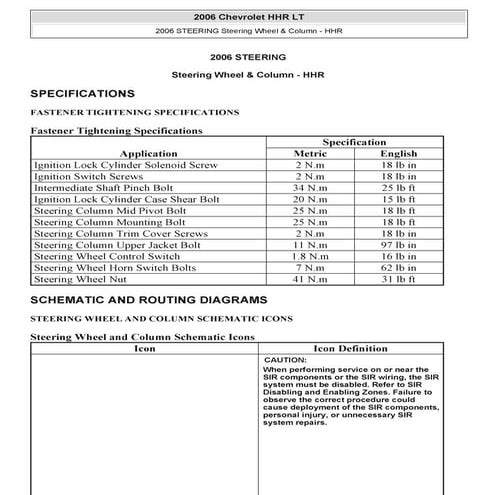 2006 Chevrolet HHR LT

2006 STEERING Steering Wheel & Column - HHR

2006 STEERING

Steering Wheel & Column - HHR

SPECIFICATIONS

FASTENER TIGHTENING SPECIFICATIONS

Fastener Tightening Specifications

| Application | Specification Metric | Specification English |
|---|---|---|
| Ignition Lock Cylinder Solenoid Screw | 2 N.m | 18 lb in |
| Ignition Switch Screws | 2 N.m | 18 lb in |
| Intermediate Shaft Pinch Bolt | 34 N.m | 25 lb ft |
| Ignition Lock Cylinder Case Shear Bolt | 20 N.m | 15 lb ft |
| Steering Column Mid Pivot Bolt | 25 N.m | 18 lb ft |
| Steering Column Mounting Bolt | 25 N.m | 18 lb ft |
| Steering Column Trim Cover Screws | 2 N.m | 18 lb in |
| Steering Column Upper Jacket Bolt | 11 N.m | 97 lb in |
| Steering Wheel Control Switch | 1.8 N.m | 16 lb in |
| Steering Wheel Horn Switch Bolts | 7 N.m | 62 lb in |
| Steering Wheel Nut | 41 N.m | 31 lb ft |

SCHEMATIC AND ROUTING DIAGRAMS

STEERING WHEEL AND COLUMN SCHEMATIC ICONS

Steering Wheel and Column Schematic Icons

| Icon | Icon Definition |
|---|---|
| | CAUTION: When performing service on or near the SIR components or the SIR wiring, the SIR system must be disabled. Refer to SIR Disabling and Enabling Zones. Failure to observe the correct procedure could cause deployment of the SIR components, personal injury, or unnecessary SIR system repairs. |